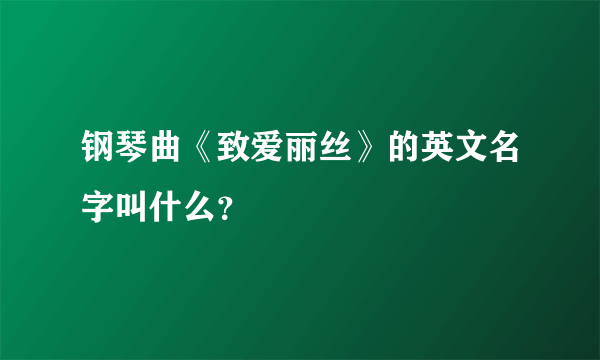 钢琴曲《致爱丽丝》的英文名字叫什么?